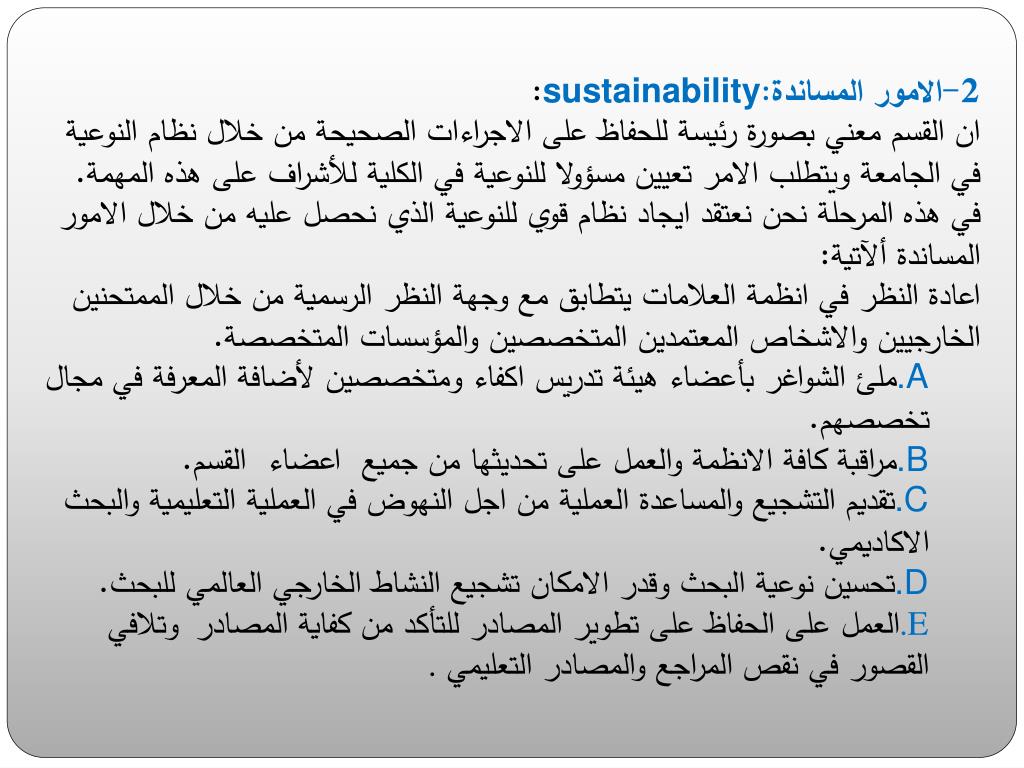 2-الامور المساندة:sustainability:
ان القسم معني بصورة رئيسة للحفاظ على الاجراءات الصحيحة من خلال نظام النوعية في الجامعة ويتطلب الامر تعيين مسؤولا للنوعية في الكلية للأشراف على هذه المهمة.
في هذه المرحلة نحن نعتقد ايجاد نظام قوي للنوعية الذي نحصل عليه من خلال الامور المساندة ألآتية:
اعادة النظر في انظمة العلامات يتطابق مع وجهة النظر الرسمية من خلال الممتحنين الخارجيين والاشخاص المعتمدين المتخصصين والمؤسسات المتخصصة.
A.ملئ الشواغر بأعضاء هيئة تدريس اكفاء ومتخصصين لأضافة المعرفة في مجال تخصصهم.
B.مراقبة كافة الانظمة والعمل على تحديثها من جميع اعضاء القسم.
C.تقديم التشجيع والمساعدة العملية من اجل النهوض في العملية التعليمية والبحث الاكاديمي.
D.تحسين نوعية البحث وقدر الامكان تشجيع النشاط الخارجي العالمي للبحث.
E.العمل على الحفاظ على تطوير المصادر للتأكد من كفاية المصادر وتلافي القصور في نقص المراجع والمصادر التعليمي .